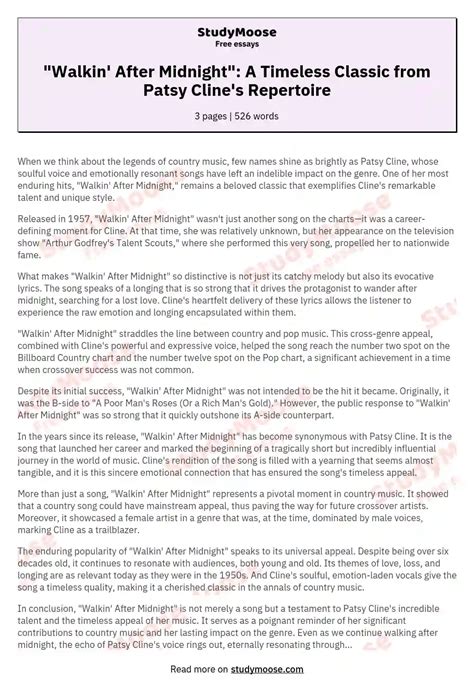 StudyMoose
Free essays

"Walkin' After Midnight": A Timeless Classic from Patsy Cline's Repertoire

3 pages | 526 words

When we think about the legends of country music, few names shine as brightly as Patsy Cline, whose soulful voice and emotionally resonant songs have left an indelible impact on the genre. One of her most enduring hits, "Walkin' After Midnight," remains a beloved classic that exemplifies Cline's remarkable talent and unique style.

Released in 1957, "Walkin' After Midnight" wasn't just another song on the charts—it was a career-defining moment for Cline. At that time, she was relatively unknown, but her appearance on the television show "Arthur Godfrey's Talent Scouts," where she performed this very song, propelled her to nationwide fame.

What makes "Walkin' After Midnight" so distinctive is not just its catchy melody but also its evocative lyrics. The song speaks of a longing that is so strong that it drives the protagonist to wander after midnight, searching for a lost love. Cline's heartfelt delivery of these lyrics allows the listener to experience the raw emotion and longing encapsulated within them.

"Walkin' After Midnight" straddles the line between country and pop music. This cross-genre appeal, combined with Cline's powerful and expressive voice, helped the song reach the number two spot on the Billboard Country chart and the number twelve spot on the Pop chart, a significant achievement in a time when crossover success was not common.

Despite its initial success, "Walkin' After Midnight" was not intended to be the hit it became. Originally, it was the B-side to "A Poor Man's Roses (Or a Rich Man's Gold)." However, the public response to "Walkin' After Midnight" was so strong that it quickly outshone its A-side counterpart.

In the years since its release, "Walkin' After Midnight" has become synonymous with Patsy Cline. It is the song that launched her career and marked the beginning of a tragically short but incredibly influential journey in the world of music. Cline's rendition of the song is filled with a yearning that seems almost tangible, and it is this sincere emotional connection that has ensured the song's timeless appeal.

More than just a song, "Walkin' After Midnight" represents a pivotal moment in country music. It showed that a country song could have mainstream appeal, thus paving the way for future crossover artists. Moreover, it showcased a female artist in a genre that was, at the time, dominated by male voices, marking Cline as a trailblazer.

The enduring popularity of "Walkin' After Midnight" speaks to its universal appeal. Despite being over six decades old, it continues to resonate with audiences, both young and old. Its themes of love, loss, and longing are as relevant today as they were in the 1950s. And Cline's soulful, emotion-laden vocals give the song a timeless quality, making it a cherished classic in the annals of country music.

In conclusion, "Walkin' After Midnight" is not merely a song but a testament to Patsy Cline's incredible talent and the timeless appeal of her music. It serves as a poignant reminder of her significant contributions to country music and her lasting impact on the genre. Even as we continue walking after midnight, the echo of Patsy Cline's voice rings out, eternally resonating through...

Read more on studymoose.com

StudyMoose
Free essays